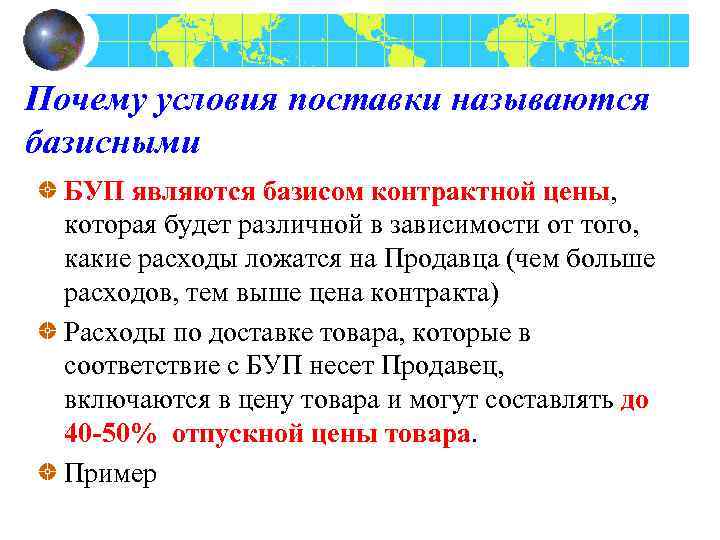 Почему условия поставки называются базисными

БУП являются базисом контрактной цены, которая будет различной в зависимости от того, какие расходы ложатся на Продавца (чем больше расходов, тем выше цена контракта)

Расходы по доставке товара, которые в соответствие с БУП несет Продавец, включаются в цену товара и могут составлять до 40-50% отпускной цены товара.

Пример